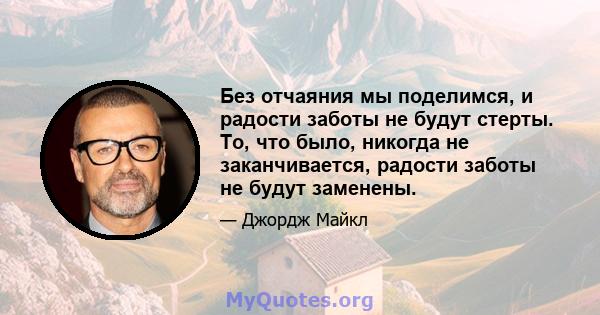 Без отчаяния мы поделимся, и радости заботы не будут стерты. То, что было, никогда не заканчивается, радости заботы не будут заменены.

— Джордж Майкл

MyQuotes.org